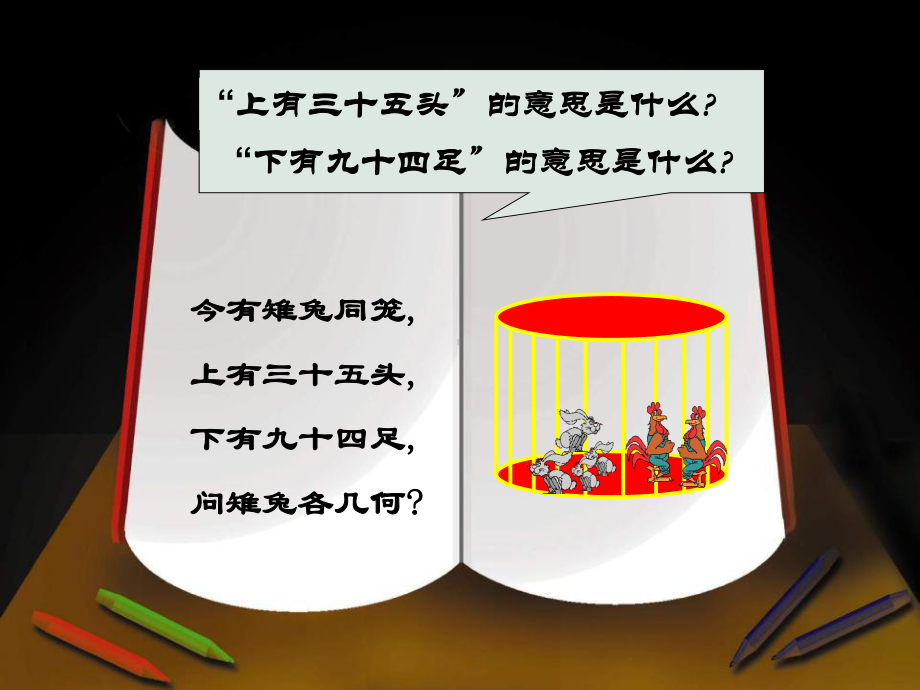 “上有三十五头”的意思是什么？
“下有九十四足”的意思是什么？

今有雉兔同笼，
上有三十五头，
下有九十四足，
问雉兔各几何？